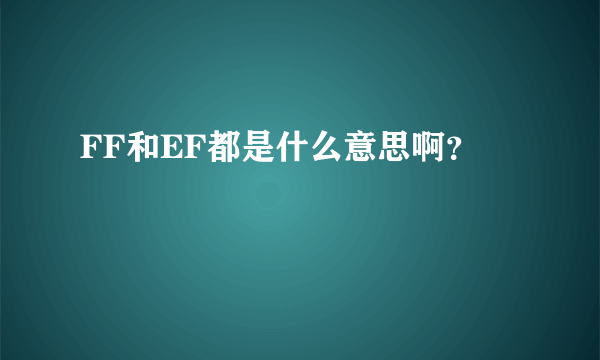 FF和EF都是什么意思啊?